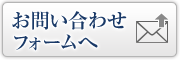 お問い合わせ
フォームへ